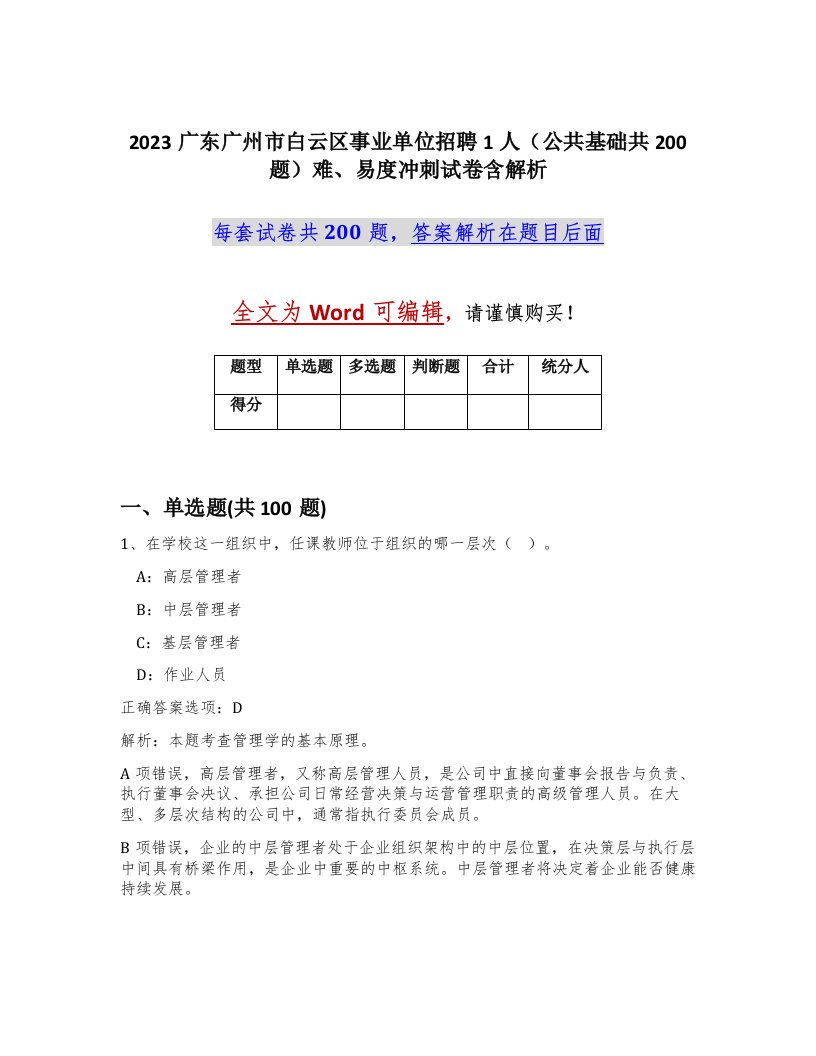 2023 广东广州市白云区事业单位招聘 1 人（公共基础共 200 题）难、易度冲刺试卷含解析

每套试卷共 200 题，答案解析在题目后面

全文为 Word 可编辑，请谨慎购买！

| 题型 | 单选题 | 多选题 | 判断题 | 合计 | 统分人 |
|---|---|---|---|---|---|
| 得分 | | | | | |

一、单选题(共 100 题)

1、在学校这一组织中，任课教师位于组织的哪一层次（ ）。

A：高层管理者

B：中层管理者

C：基层管理者

D：作业人员

正确答案选项：D

解析：本题考查管理学的基本原理。

A 项错误，高层管理者，又称高层管理人员，是公司中直接向董事会报告与负责、执行董事会决议、承担公司日常经营决策与运营管理职责的高级管理人员。在大型、多层次结构的公司中，通常指执行委员会成员。

B 项错误，企业的中层管理者处于企业组织架构中的中层位置，在决策层与执行层中间具有桥梁作用，是企业中重要的中枢系统。中层管理者将决定着企业能否健康持续发展。